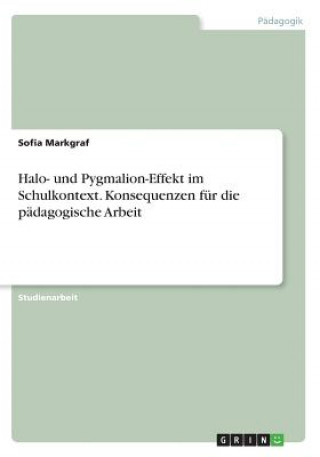 Pädagogik

Sofia Markgraf

Halo- und Pygmalion-Effekt im Schulkontext. Konsequenzen für die pädagogische Arbeit

Studienarbeit

GRIN